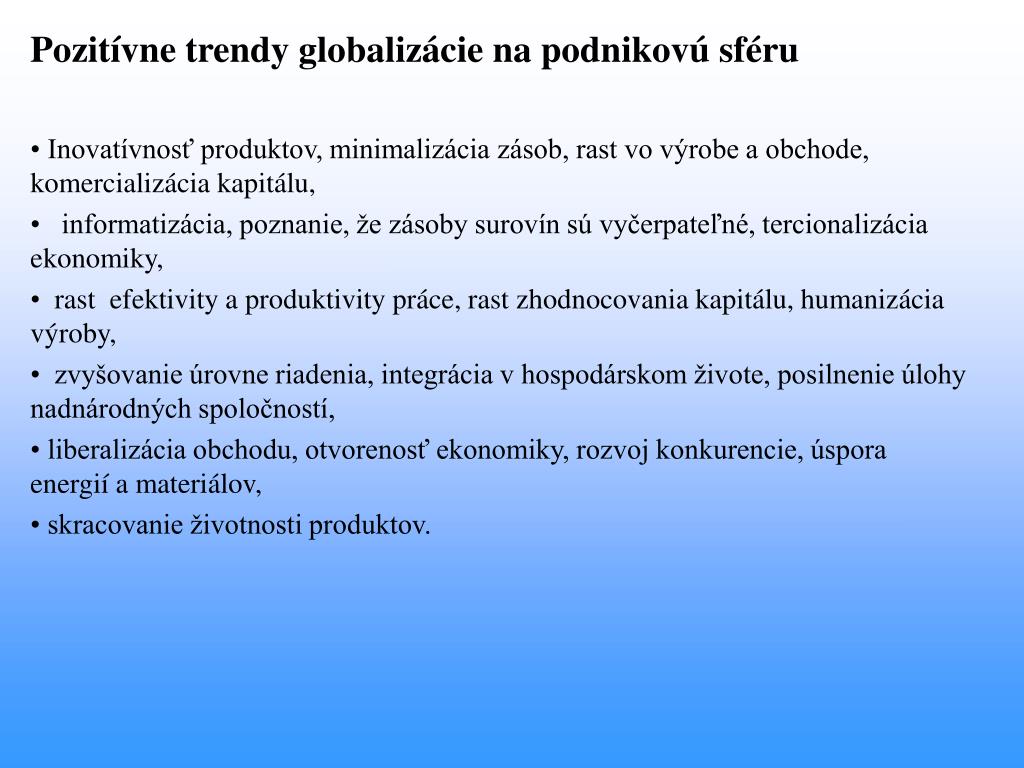 Pozitívne trendy globalizácie na podnikovú sféru

• Inovatívnosť produktov, minimalizácia zásob, rast vo výrobe a obchode, komercializácia kapitálu,

• informatizácia, poznanie, že zásoby surovín sú vyčerpateľné, tercionalizácia ekonomiky,

• rast efektivity a produktivity práce, rast zhodnocovania kapitálu, humanizácia výroby,

• zvyšovanie úrovne riadenia, integrácia v hospodárskom živote, posilnenie úlohy nadnárodných spoločností,

• liberalizácia obchodu, otvorenosť ekonomiky, rozvoj konkurencie, úspora energií a materiálov,

• skracovanie životnosti produktov.